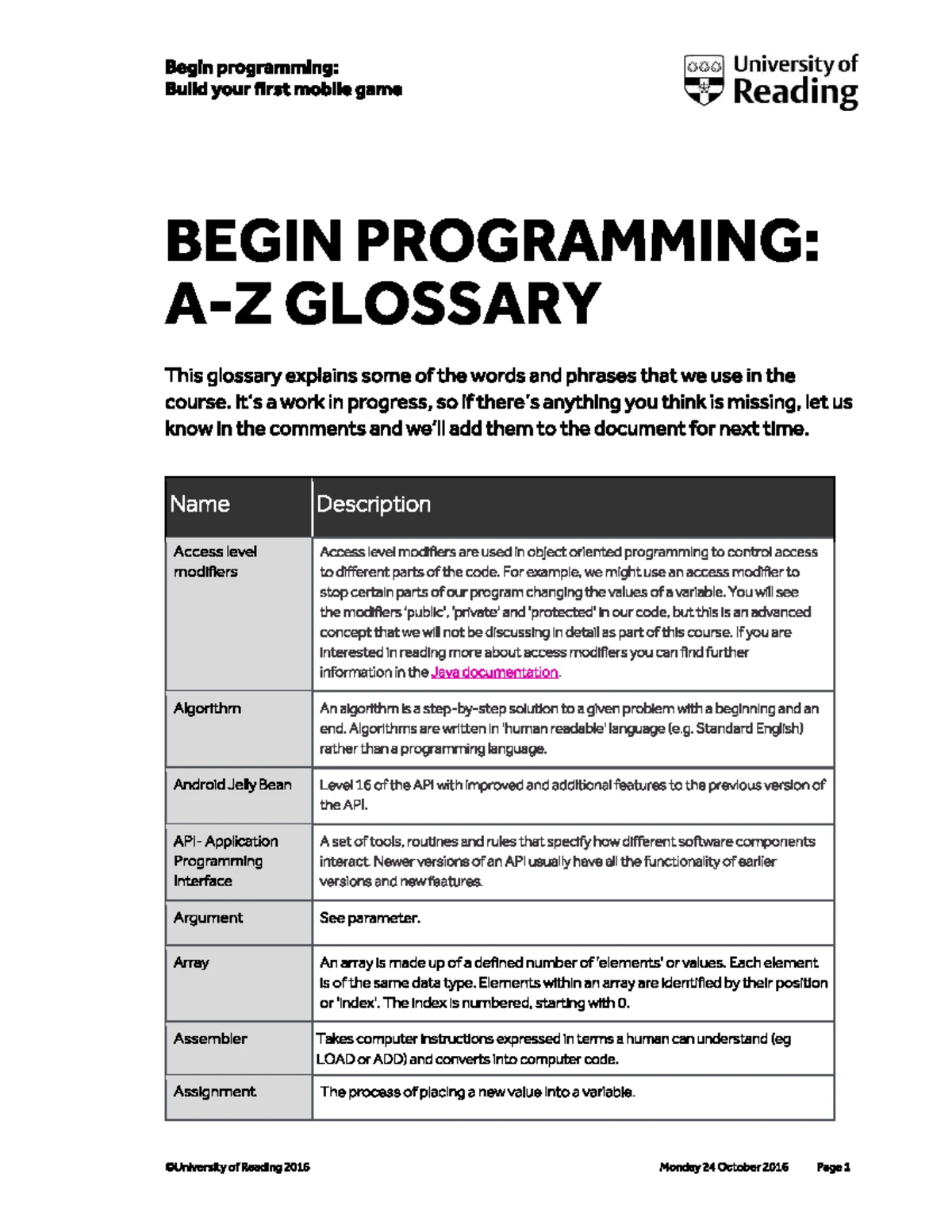 Begin programming:
Build your first mobile game

University of
Reading

BEGIN PROGRAMMING:
A-Z GLOSSARY

This glossary explains some of the words and phrases that we use in the course. It's a work in progress, so if there's anything you think is missing, let us know in the comments and we'll add them to the document for next time.

| Name | Description |
|---|---|
| Access level modifiers | Access level modifiers are used in object oriented programming to control access to different parts of the code. For example, we might use an access modifier to stop certain parts of our program changing the values of a variable. You will see the modifiers 'public', 'private' and 'protected' in our code, but this is an advanced concept that we will not be discussing in detail as part of this course. If you are interested in reading more about access modifiers you can find further information in the Java documentation. |
| Algorithm | An algorithm is a step-by-step solution to a given problem with a beginning and an end. Algorithms are written in 'human readable' language (e.g. Standard English) rather than a programming language. |
| Android Jelly Bean | Level 16 of the API with improved and additional features to the previous version of the API. |
| API - Application Programming Interface | A set of tools, routines and rules that specify how different software components interact. Newer versions of an API usually have all the functionality of earlier versions and new features. |
| Argument | See parameter. |
| Array | An array is made up of a defined number of 'elements' or values. Each element is of the same data type. Elements within an array are identified by their position or 'index'. The index is numbered, starting with 0. |
| Assembler | Takes computer instructions expressed in terms a human can understand (eg LOAD or ADD) and converts into computer code. |
| Assignment | The process of placing a new value into a variable. |

©University of Reading 2016 Monday 24 October 2016 Page 1